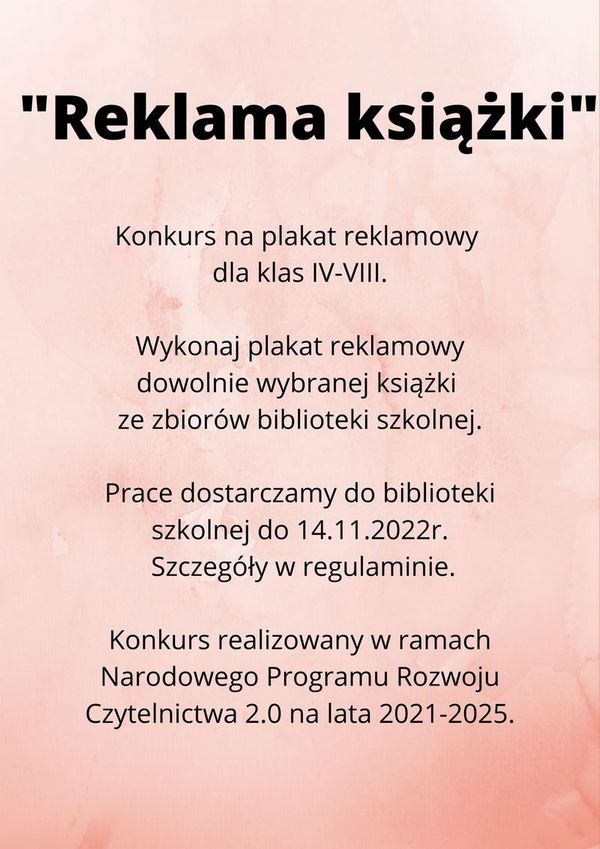 "Reklama książki"

Konkurs na plakat reklamowy dla klas IV-VIII.

Wykonaj plakat reklamowy dowolnie wybranej książki ze zbiorów biblioteki szkolnej.

Prace dostarczamy do biblioteki szkolnej do 14.11.2022r. Szczegóły w regulaminie.

Konkurs realizowany w ramach Narodowego Programu Rozwoju Czytelnictwa 2.0 na lata 2021-2025.